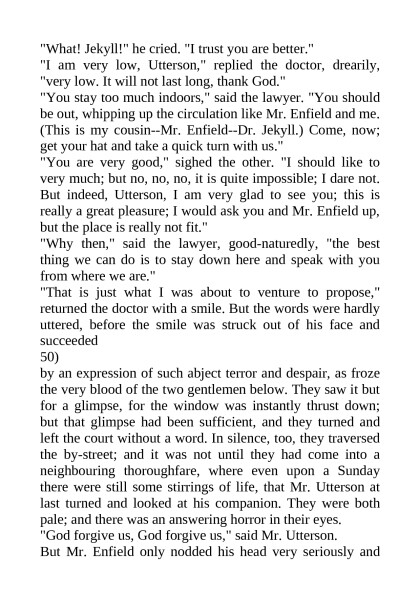 "What! Jekyll!" he cried. "I trust you are better."
"I am very low, Utterson," replied the doctor, drearily, "very low. It will not last long, thank God."
"You stay too much indoors," said the lawyer. "You should be out, whipping up the circulation like Mr. Enfield and me. (This is my cousin--Mr. Enfield--Dr. Jekyll.) Come, now; get your hat and take a quick turn with us."
"You are very good," sighed the other. "I should like to very much; but no, no, no, it is quite impossible; I dare not. But indeed, Utterson, I am very glad to see you; this is really a great pleasure; I would ask you and Mr. Enfield up, but the place is really not fit."
"Why then," said the lawyer, good-naturedly, "the best thing we can do is to stay down here and speak with you from where we are."
"That is just what I was about to venture to propose," returned the doctor with a smile. But the words were hardly uttered, before the smile was struck out of his face and succeeded
50)
by an expression of such abject terror and despair, as froze the very blood of the two gentlemen below. They saw it but for a glimpse, for the window was instantly thrust down; but that glimpse had been sufficient, and they turned and left the court without a word. In silence, too, they traversed the by-street; and it was not until they had come into a neighbouring thoroughfare, where even upon a Sunday there were still some stirrings of life, that Mr. Utterson at last turned and looked at his companion. They were both pale; and there was an answering horror in their eyes.
"God forgive us, God forgive us," said Mr. Utterson.
But Mr. Enfield only nodded his head very seriously and